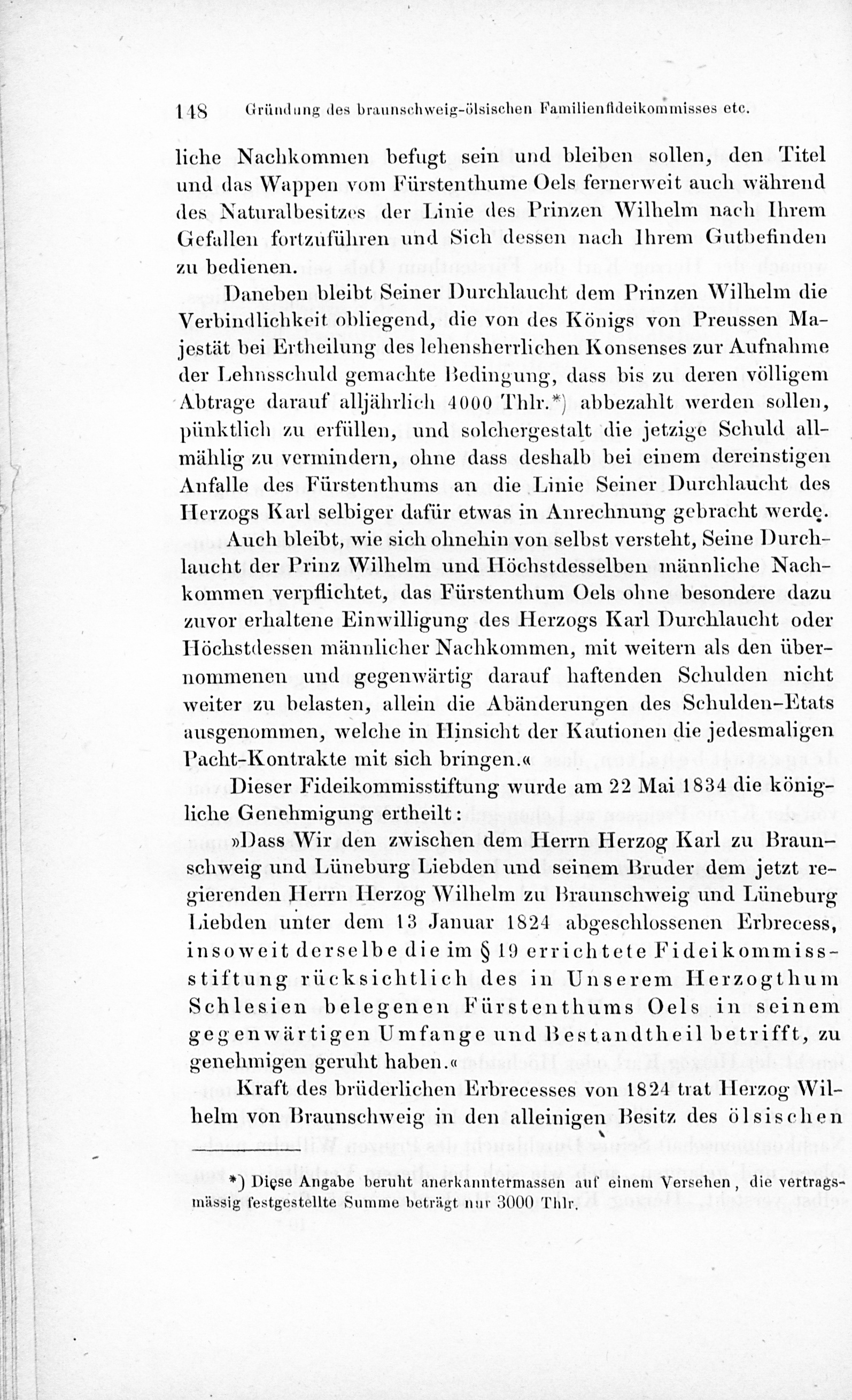 148 Gründung des braunschweig-ölsischen Familienfideikommisses etc.

liche Nachkommen befugt sein und bleiben sollen, den Titel und das Wappen vom Fürstenthume Oels fernerweit auch während des Naturalbesitzes der Linie des Prinzen Wilhelm nach Ihrem Gefallen fortzuführen und Sich dessen nach Ihrem Gutbefinden zu bedienen.

Daneben bleibt Seiner Durchlaucht dem Prinzen Wilhelm die Verbindlichkeit obliegend, die von des Königs von Preussen Majestät bei Ertheilung des lehensherrlichen Konsenses zur Aufnahme der Lehnsschuld gemachte Bedingung, dass bis zu deren völligem Abtrage darauf alljährlich 4000 Thlr.*) abbezahlt werden sollen, pünktlich zu erfüllen, und solchergestalt die jetzige Schuld allmählig zu vermindern, ohne dass deshalb bei einem dereinstigen Anfalle des Fürstenthums an die Linie Seiner Durchlaucht des Herzogs Karl selbiger dafür etwas in Anrechnung gebracht werde.

Auch bleibt, wie sich ohnehin von selbst versteht, Seine Durchlaucht der Prinz Wilhelm und Höchstdesselben männliche Nachkommen verpflichtet, das Fürstenthum Oels ohne besondere dazu zuvor erhaltene Einwilligung des Herzogs Karl Durchlaucht oder Höchstdessen männlicher Nachkommen, mit weitern als den übernommenen und gegenwärtig darauf haftenden Schulden nicht weiter zu belasten, allein die Abänderungen des Schulden-Etats ausgenommen, welche in Hinsicht der Kautionen die jedesmaligen Pacht-Kontrakte mit sich bringen.«

Dieser Fideikommisstiftung wurde am 22 Mai 1834 die königliche Genehmigung ertheilt:

»Dass Wir den zwischen dem Herrn Herzog Karl zu Braunschweig und Lüneburg Liebden und seinem Bruder dem jetzt regierenden Herrn Herzog Wilhelm zu Braunschweig und Lüneburg Liebden unter dem 13 Januar 1824 abgeschlossenen Erbrecess, insoweit derselbe die im § 19 errichtete Fideikommissstiftung rücksichtlich des in Unserem Herzogthum Schlesien belegenen Fürstenthums Oels in seinem gegenwärtigen Umfange und Bestandtheil betrifft, zu genehmigen geruht haben.«

Kraft des brüderlichen Erbrecesses von 1824 trat Herzog Wilhelm von Braunschweig in den alleinigen Besitz des ölsischen

*) Diese Angabe beruht anerkanntermassen auf einem Versehen, die vertragsmässig festgestellte Summe beträgt nur 3000 Thlr.